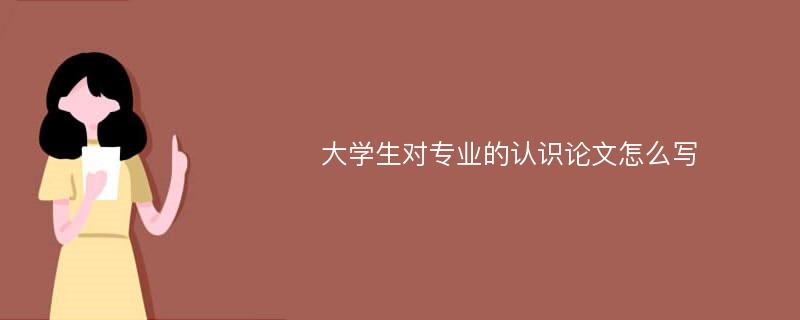 大学生对专业的认识论文怎么写